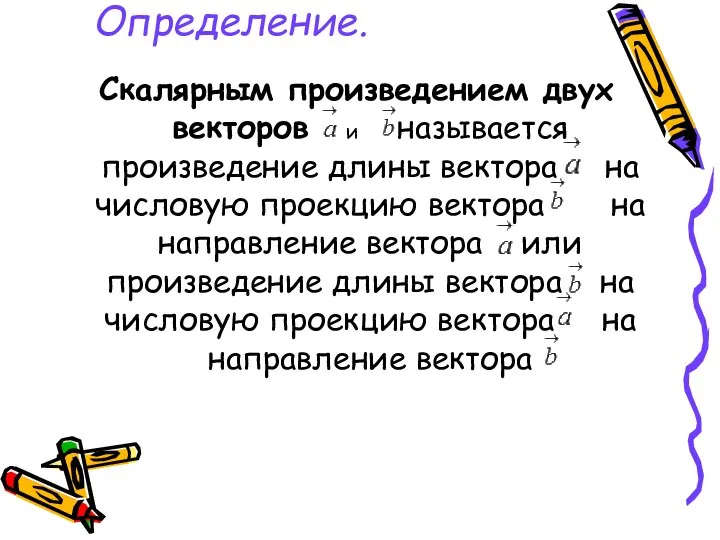 Определение.

Скалярным произведением двух векторов $\vec{a}$ и $\vec{b}$ называется произведение длины вектора $\vec{a}$ на числовую проекцию вектора $\vec{b}$ на направление вектора $\vec{a}$ или произведение длины вектора $\vec{b}$ на числовую проекцию вектора $\vec{a}$ на направление вектора $\vec{b}$